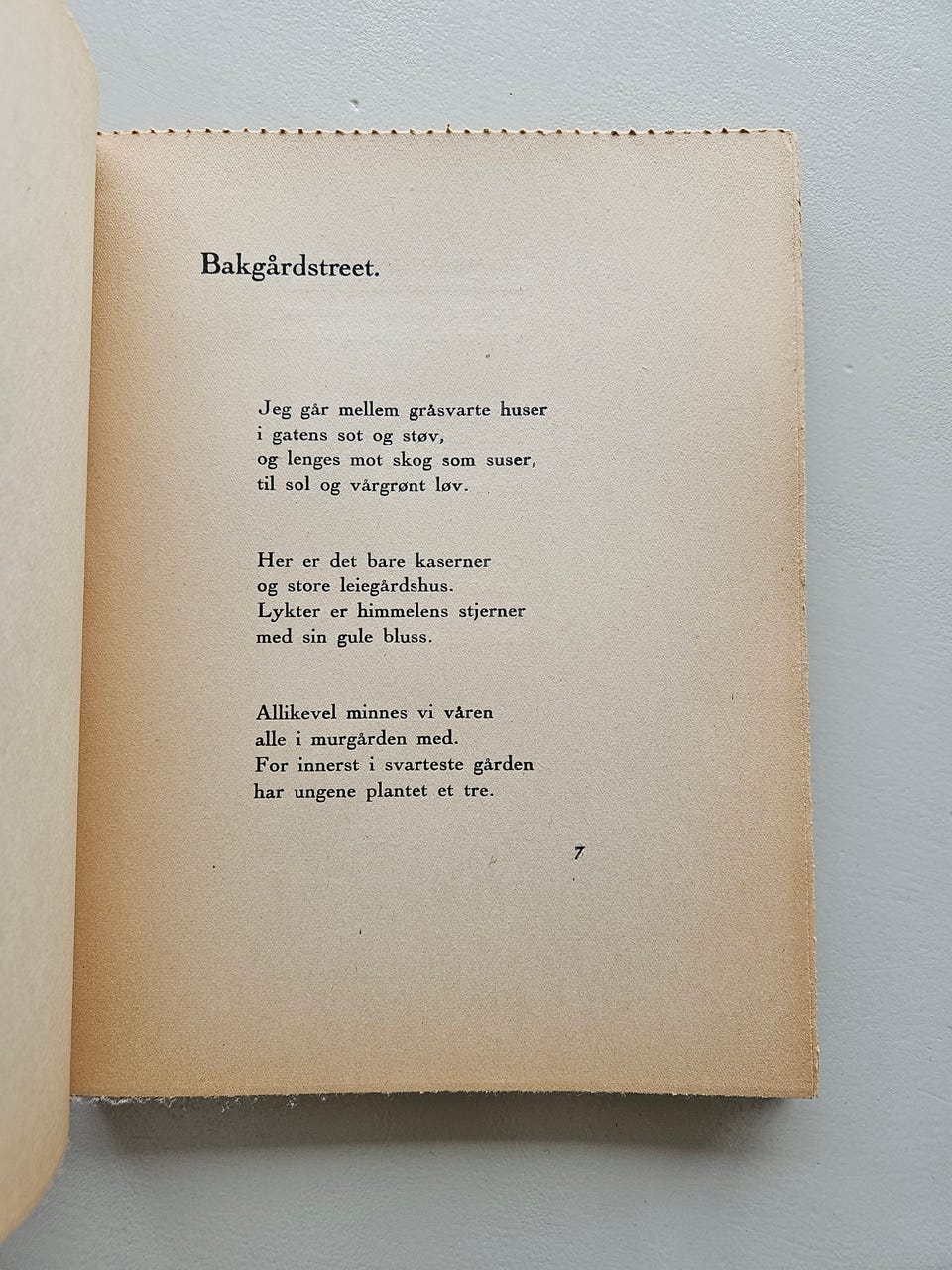 Bakgårdstreet.

Jeg går mellem gråsvarte huser
i gatens sot og støv,
og lenges mot skog som suser,
til sol og vårgrønt løv.

Her er det bare kaserner
og store leiegårdshus.
Lykter er himmelens stjerner
med sin gule bluss.

Allikevel minnes vi våren
alle i murgården med.
For innerst i svarteste gården
har ungene plantet et tre.

7